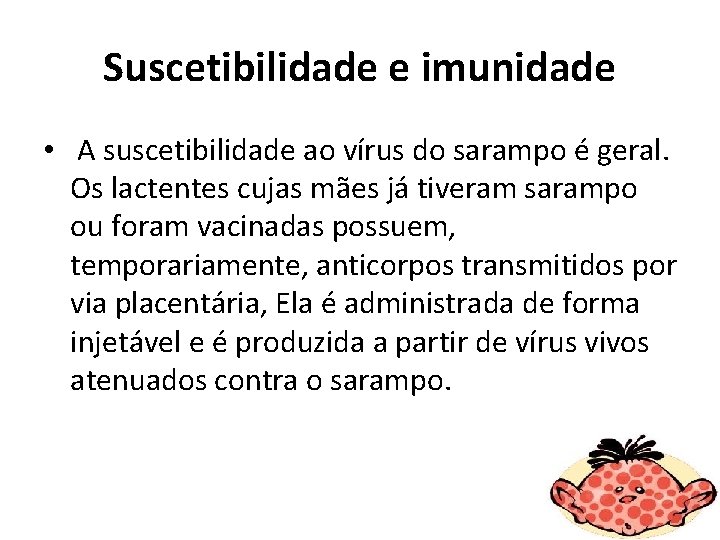 Suscetibilidade e imunidade

• A suscetibilidade ao vírus do sarampo é geral. Os lactentes cujas mães já tiveram sarampo ou foram vacinadas possuem, temporariamente, anticorpos transmitidos por via placentária, Ela é administrada de forma injetável e é produzida a partir de vírus vivos atenuados contra o sarampo.